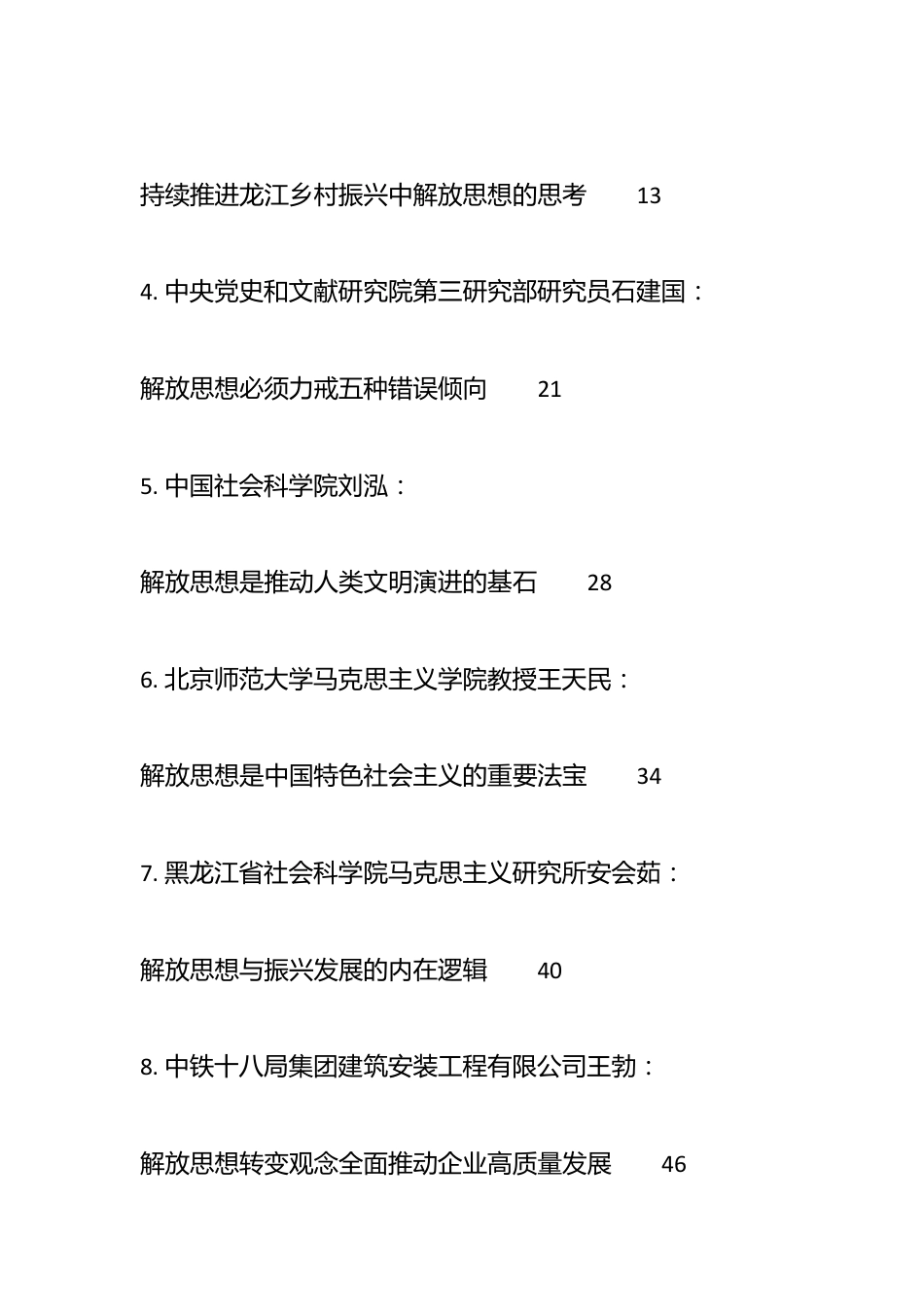 持续推进龙江乡村振兴中解放思想的思考　13

4. 中央党史和文献研究院第三研究部研究员石建国：

解放思想必须力戒五种错误倾向　21

5. 中国社会科学院刘泓：

解放思想是推动人类文明演进的基石　28

6. 北京师范大学马克思主义学院教授王天民：

解放思想是中国特色社会主义的重要法宝　34

7. 黑龙江省社会科学院马克思主义研究所安会茹：

解放思想与振兴发展的内在逻辑　40

8. 中铁十八局集团建筑安装工程有限公司王勃：

解放思想转变观念全面推动企业高质量发展　46